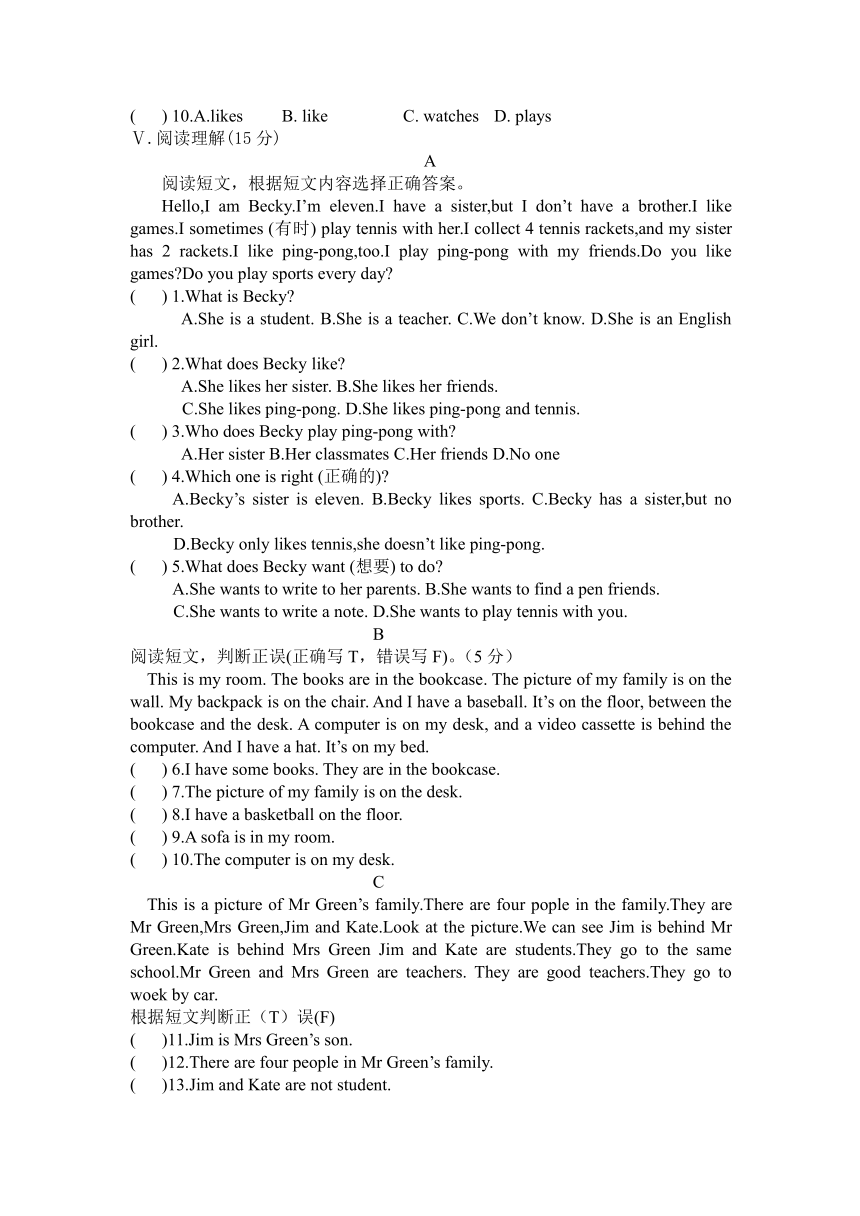 (　) 10.A.likes　B. like　C. watches　D. plays
Ⅴ. 阅读理解(15 分)

A

阅读短文，根据短文内容选择正确答案。

Hello,I am Becky.I’m eleven.I have a sister,but I don’t have a brother.I like games.I sometimes (有时) play tennis with her.I collect 4 tennis rackets,and my sister has 2 rackets.I like ping-pong,too.I play ping-pong with my friends.Do you like games?Do you play sports every day?

(　) 1.What is Becky?
A.She is a student. B.She is a teacher. C.We don’t know. D.She is an English girl.
(　) 2.What does Becky like?
A.She likes her sister. B.She likes her friends.
C.She likes ping-pong. D.She likes ping-pong and tennis.
(　) 3.Who does Becky play ping-pong with?
A.Her sister B.Her classmates C.Her friends D.No one
(　) 4.Which one is right (正确的)?
A.Becky’s sister is eleven. B.Becky likes sports. C.Becky has a sister,but no brother.
D.Becky only likes tennis,she doesn’t like ping-pong.
(　) 5.What does Becky want (想要) to do?
A.She wants to write to her parents. B.She wants to find a pen friends.
C.She wants to write a note. D.She wants to play tennis with you.

B

阅读短文，判断正误(正确写 T，错误写 F)。(5 分)

This is my room. The books are in the bookcase. The picture of my family is on the wall. My backpack is on the chair. And I have a baseball. It’s on the floor, between the bookcase and the desk. A computer is on my desk, and a video cassette is behind the computer. And I have a hat. It’s on my bed.

(　) 6.I have some books. They are in the bookcase.
(　) 7.The picture of my family is on the desk.
(　) 8.I have a basketball on the floor.
(　) 9.A sofa is in my room.
(　) 10.The computer is on my desk.

C

This is a picture of Mr Green’s family.There are four pople in the family.They are Mr Green,Mrs Green,Jim and Kate.Look at the picture.We can see Jim is behind Mr Green.Kate is behind Mrs Green Jim and Kate are students.They go to the same school.Mr Green and Mrs Green are teachers. They are good teachers.They go to woek by car.

根据短文判断正（T）误(F)
(　)11.Jim is Mrs Green’s son.
(　)12.There are four people in Mr Green’s family.
(　)13.Jim and Kate are not student.